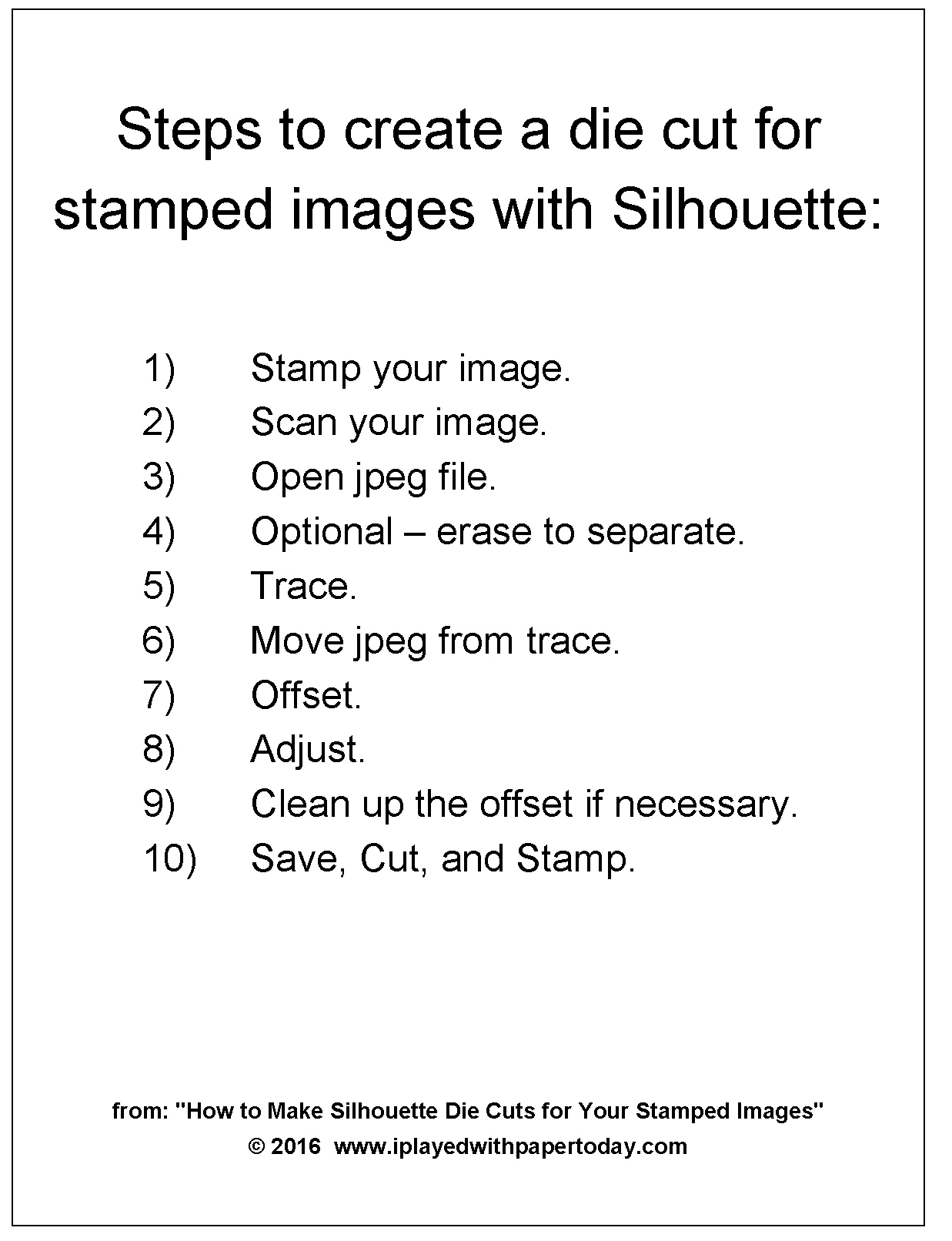 Steps to create a die cut for stamped images with Silhouette:

1) Stamp your image.
2) Scan your image.
3) Open jpeg file.
4) Optional – erase to separate.
5) Trace.
6) Move jpeg from trace.
7) Offset.
8) Adjust.
9) Clean up the offset if necessary.
10) Save, Cut, and Stamp.

from: "How to Make Silhouette Die Cuts for Your Stamped Images"
© 2016 www.iplayedwithpapertoday.com